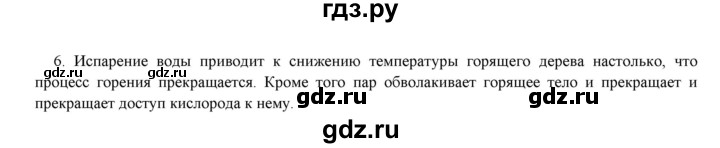 гдз.ру

6. Испарение воды приводит к снижению температуры горящего дерева настолько, что процесс горения прекращается. Кроме того пар обволакивает горящее тело и прекращает и прекращает доступ кислорода к нему.

gdz.ru gdz.ru gdz.ru gdz.ru gdz.ru